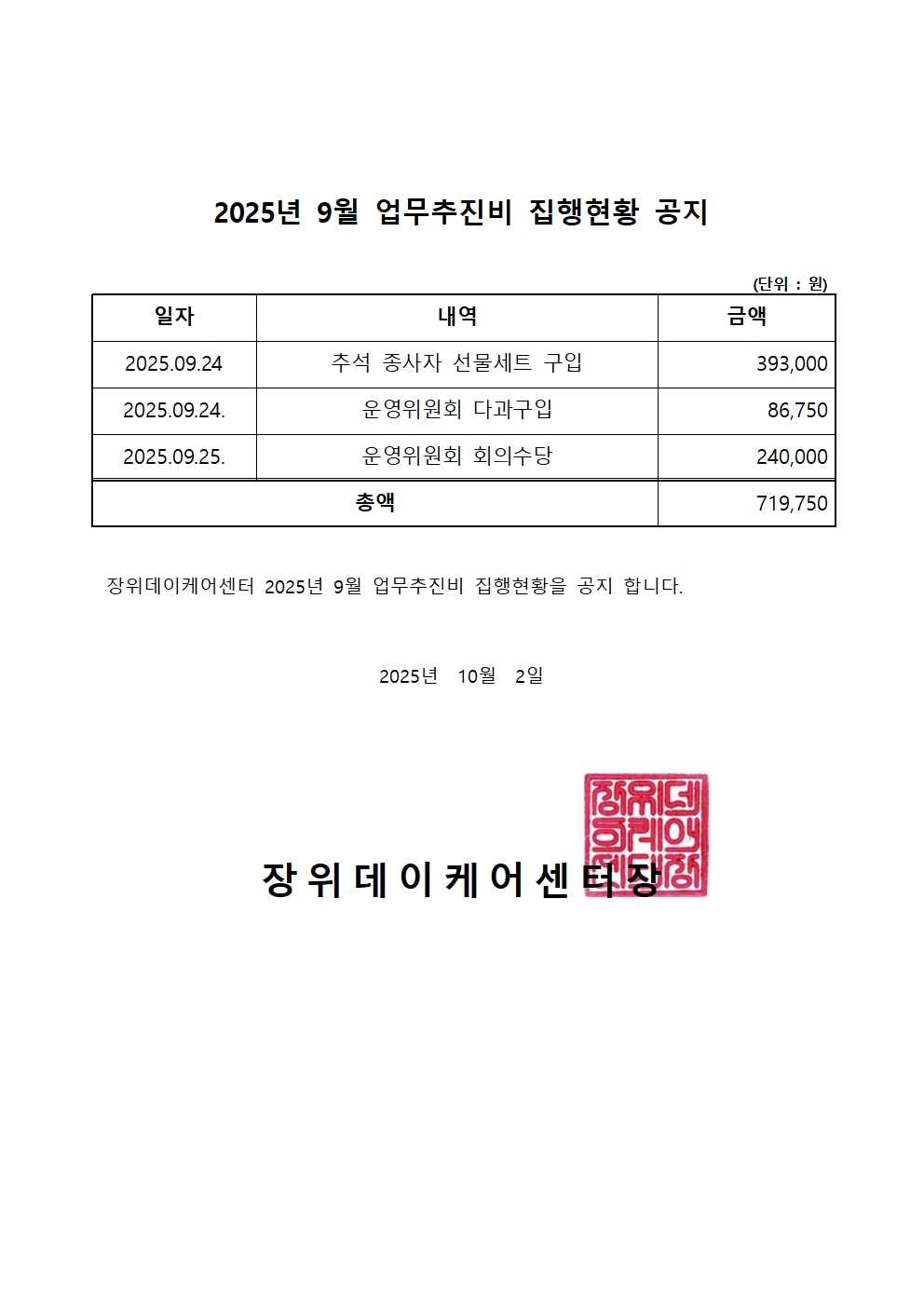 2025년 9월 업무추진비 집행현황 공지

(단위 : 원)

| 일자 | 내역 | 금액 |
|---|---|---|
| 2025.09.24 | 추석 종사자 선물세트 구입 | 393,000 |
| 2025.09.24. | 운영위원회 다과구입 | 86,750 |
| 2025.09.25. | 운영위원회 회의수당 | 240,000 |
| 총액 | | 719,750 |

장위데이케어센터 2025년 9월 업무추진비 집행현황을 공지 합니다.

2025년 10월 2일

장위데이케어센터장

장위데이케어센터장